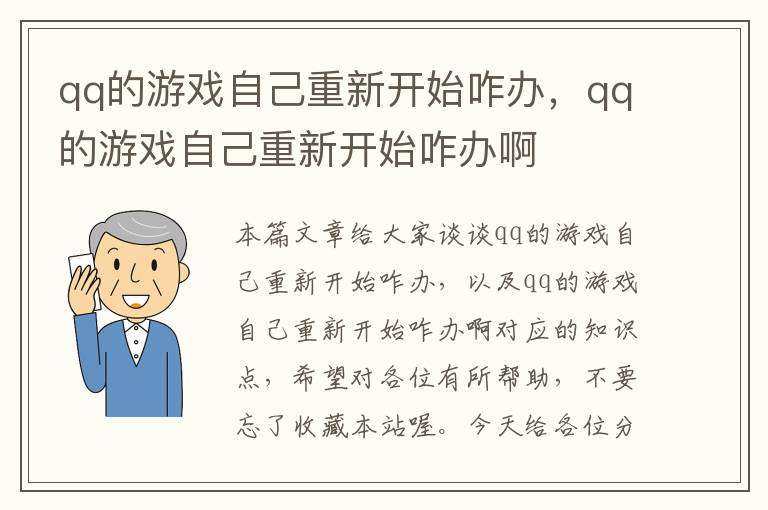 qq的游戏自己重新开始咋办，qq的游戏自己重新开始咋办啊

本篇文章给大家谈谈qq的游戏自己重新开始咋办，以及qq的游戏自己重新开始咋办啊对应的知识点，希望对各位有所帮助，不要忘了收藏本站喔。今天给各位分